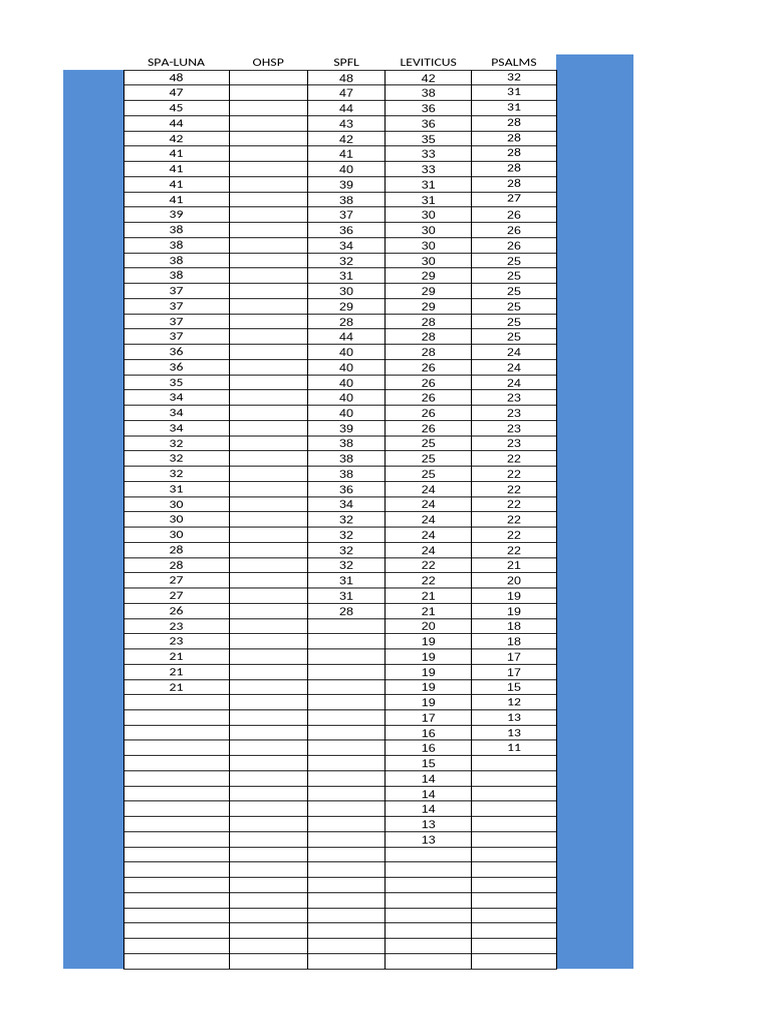 | SPA-LUNA | OHSP | SPFL | LEVITICUS | PSALMS |
|---|---|---|---|---|
| 48 | | 48 | 42 | 32 |
| 47 | | 47 | 38 | 31 |
| 45 | | 44 | 36 | 31 |
| 44 | | 43 | 36 | 28 |
| 42 | | 42 | 35 | 28 |
| 41 | | 41 | 33 | 28 |
| 41 | | 40 | 33 | 28 |
| 41 | | 39 | 31 | 28 |
| 41 | | 38 | 31 | 27 |
| 39 | | 37 | 30 | 26 |
| 38 | | 36 | 30 | 26 |
| 38 | | 34 | 30 | 26 |
| 38 | | 32 | 30 | 25 |
| 38 | | 31 | 29 | 25 |
| 37 | | 30 | 29 | 25 |
| 37 | | 29 | 29 | 25 |
| 37 | | 28 | 28 | 25 |
| 37 | | 44 | 28 | 25 |
| 36 | | 40 | 28 | 24 |
| 36 | | 40 | 26 | 24 |
| 35 | | 40 | 26 | 24 |
| 34 | | 40 | 26 | 23 |
| 34 | | 40 | 26 | 23 |
| 34 | | 39 | 26 | 23 |
| 32 | | 38 | 25 | 23 |
| 32 | | 38 | 25 | 22 |
| 32 | | 38 | 25 | 22 |
| 31 | | 36 | 24 | 22 |
| 30 | | 34 | 24 | 22 |
| 30 | | 32 | 24 | 22 |
| 30 | | 32 | 24 | 22 |
| 28 | | 32 | 24 | 22 |
| 28 | | 32 | 22 | 21 |
| 27 | | 31 | 22 | 20 |
| 27 | | 31 | 21 | 19 |
| 26 | | 28 | 21 | 19 |
| 23 | | | 20 | 18 |
| 23 | | | 19 | 18 |
| 21 | | | 19 | 17 |
| 21 | | | 19 | 17 |
| 21 | | | 19 | 15 |
| | | | 19 | 12 |
| | | | 17 | 13 |
| | | | 16 | 13 |
| | | | 16 | 11 |
| | | | 15 | |
| | | | 14 | |
| | | | 14 | |
| | | | 14 | |
| | | | 13 | |
| | | | 13 | |